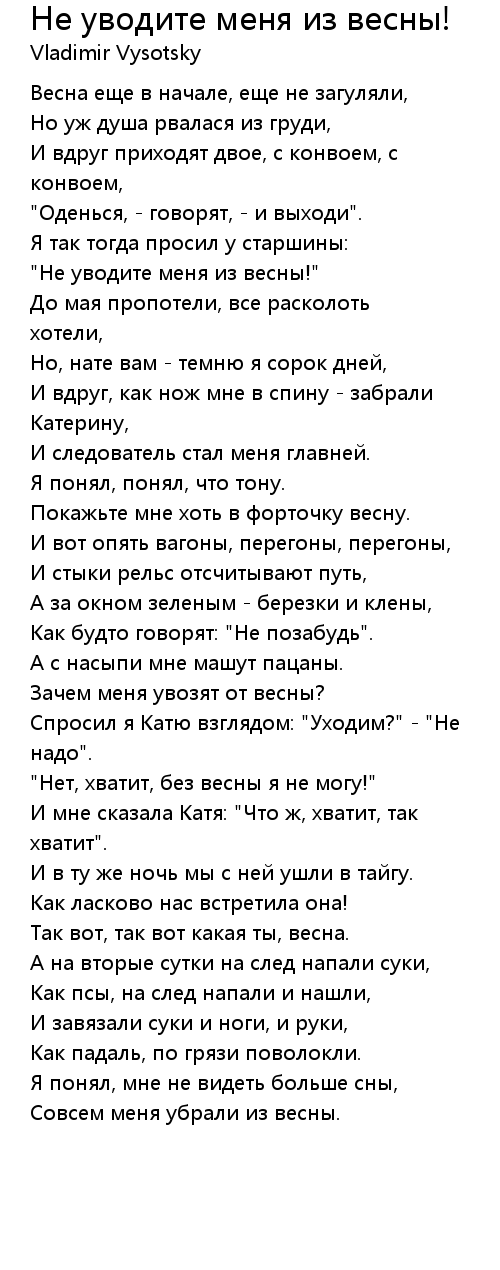 Не уводите меня из весны!
Vladimir Vysotsky

Весна еще в начале, еще не загуляли,
Но уж душа рвалася из груди,
И вдруг приходят двое, с конвоем, с конвоем,
"Оденься, - говорят, - и выходи".
Я так тогда просил у старшины:
"Не уводите меня из весны!"
До мая пропотели, все расколоть хотели,
Но, нате вам - темню я сорок дней,
И вдруг, как нож мне в спину - забрали Катерину,
И следователь стал меня главней.
Я понял, понял, что тону.
Покажьте мне хоть в форточку весну.
И вот опять вагоны, перегоны, перегоны,
И стыки рельс отсчитывают путь,
А за окном зеленым - березки и клены,
Как будто говорят: "Не позабудь".
А с насыпи мне машут пацаны.
Зачем меня увозят от весны?
Спросил я Катю взглядом: "Уходим?" - "Не надо".
"Нет, хватит, без весны я не могу!"
И мне сказала Катя: "Что ж, хватит, так хватит".
И в ту же ночь мы с ней ушли в тайгу.
Как ласково нас встретила она!
Так вот, так вот какая ты, весна.
А на вторые сутки на след напали суки,
Как псы, на след напали и нашли,
И завязали суки и ноги, и руки,
Как падаль, по грязи поволокли.
Я понял, мне не видеть больше сны,
Совсем меня убрали из весны.